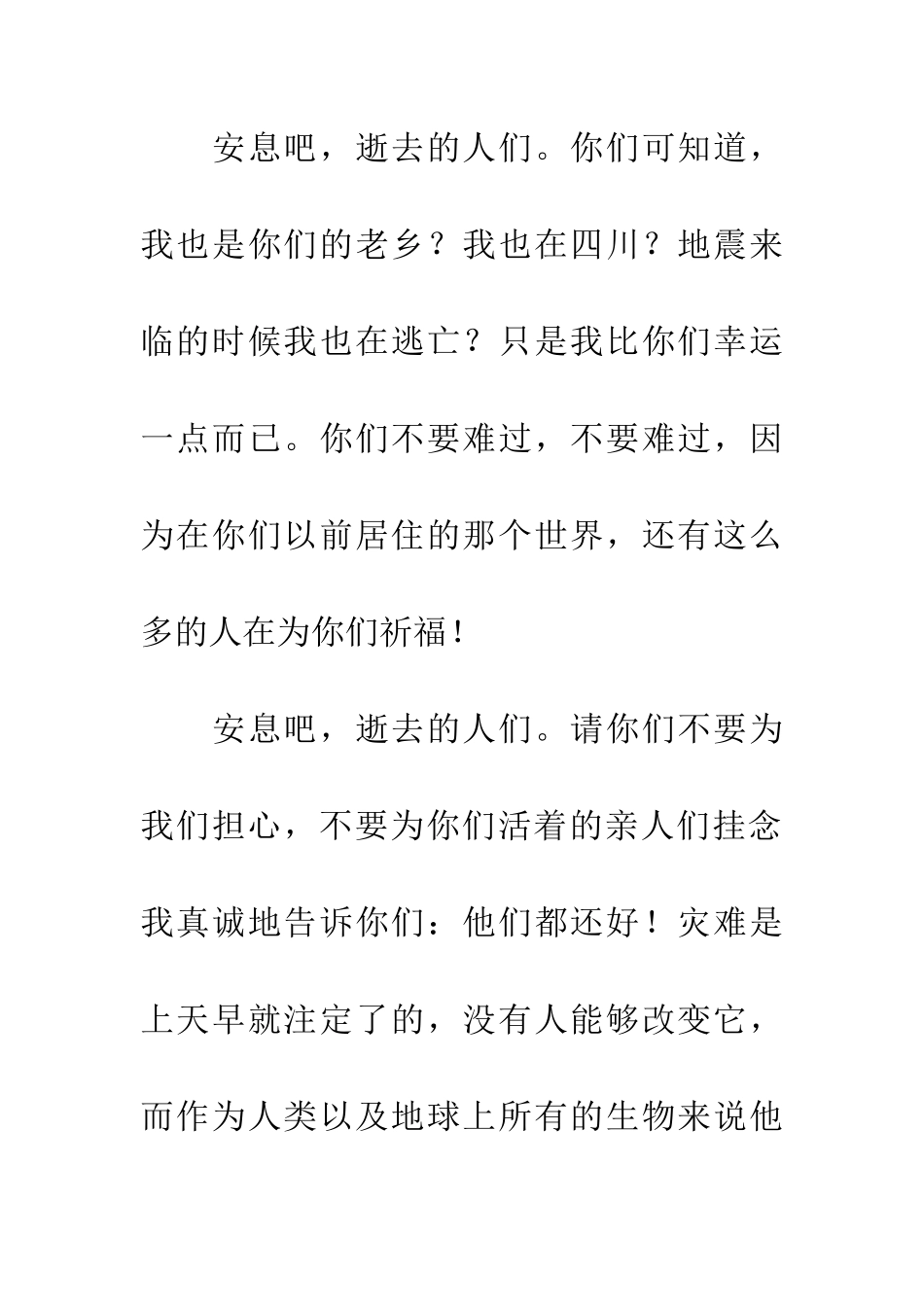 安息吧，逝去的人们。你们可知道，我也是你们的老乡？我也在四川？地震来临的时候我也在逃亡？只是我比你们幸运一点而已。你们不要难过，不要难过，因为在你们以前居住的那个世界，还有这么多的人在为你们祈福！

安息吧，逝去的人们。请你们不要为我们担心，不要为你们活着的亲人们挂念我真诚地告诉你们：他们都还好！灾难是上天早就注定了的，没有人能够改变它，而作为人类以及地球上所有的生物来说他